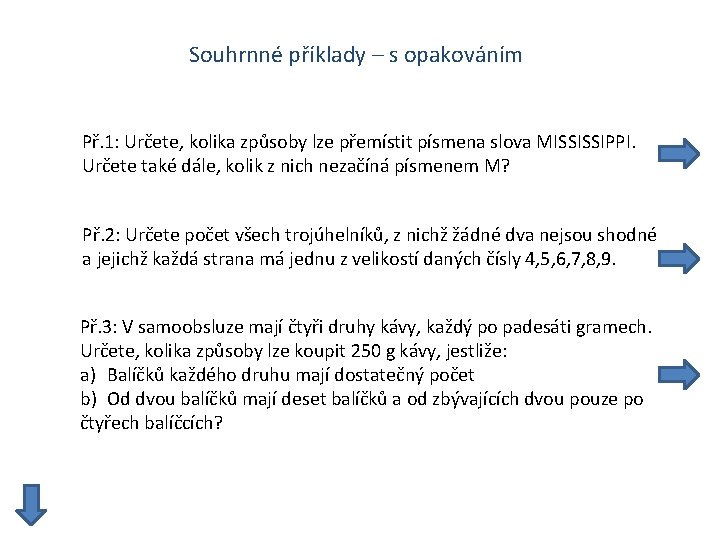 Souhrnné příklady – s opakováním

Př.1: Určete, kolika způsoby lze přemístit písmena slova MISSISSIPPI. Určete také dále, kolik z nich nezačíná písmenem M?

Př.2: Určete počet všech trojúhelníků, z nichž žádné dva nejsou shodné a jejichž každá strana má jednu z velikostí daných čísly 4,5,6,7,8,9.

Př.3: V samoobsluze mají čtyři druhy kávy, každý po padesáti gramech. Určete, kolika způsoby lze koupit 250 g kávy, jestliže:
a) Balíčků každého druhu mají dostatečný počet
b) Od dvou balíčků mají deset balíčků a od zbývajících dvou pouze po čtyřech balíčcích?